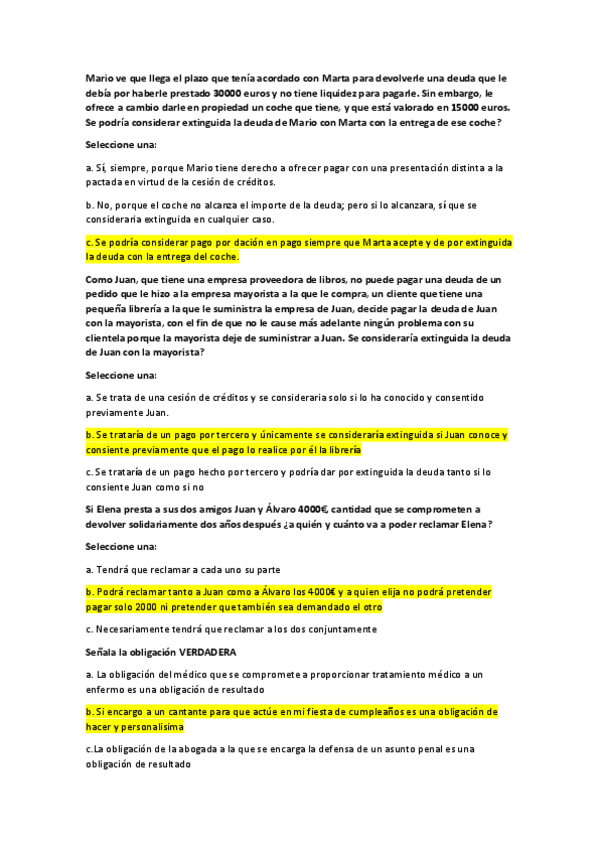 Mario ve que llega el plazo que tenía acordado con Marta para devolverle una deuda que le debía por haberle prestado 30000 euros y no tiene liquidez para pagarle. Sin embargo, le ofrece a cambio darle en propiedad un coche que tiene, y que está valorado en 15000 euros. Se podría considerar extinguida la deuda de Mario con Marta con la entrega de ese coche?

Seleccione una:

a. Sí, siempre, porque Mario tiene derecho a ofrecer pagar con una presentación distinta a la pactada en virtud de la cesión de créditos.

b. No, porque el coche no alcanza el importe de la deuda; pero si lo alcanzara, sí que se consideraria extinguida en cualquier caso.

c. Se podría considerar pago por dación en pago siempre que Marta acepte y de por extinguida la deuda con la entrega del coche.

Como Juan, que tiene una empresa proveedora de libros, no puede pagar una deuda de un pedido que le hizo a la empresa mayorista a la que le compra, un cliente que tiene una pequeña librería a la que le suministra la empresa de Juan, decide pagar la deuda de Juan con la mayorista, con el fin de que no le cause más adelante ningún problema con su clientela porque la mayorista deje de suministrar a Juan. Se consideraría extinguida la deuda de Juan con la mayorista?

Seleccione una:

a. Se trata de una cesión de créditos y se consideraria solo si lo ha conocido y consentido previamente Juan.

b. Se trataría de un pago por tercero y únicamente se consideraría extinguida si Juan conoce y consiente previamente que el pago lo realice por él la librería

c. Se trataría de un pago hecho por tercero y podría dar por extinguida la deuda tanto si lo consiente Juan como si no

Si Elena presta a sus dos amigos Juan y Álvaro 4000€, cantidad que se comprometen a devolver solidariamente dos años después ¿a quién y cuánto va a poder reclamar Elena?

Seleccione una:

a. Tendrá que reclamar a cada uno su parte

b. Podrá reclamar tanto a Juan como a Álvaro los 4000€ y a quien elija no podrá pretender pagar solo 2000 ni pretender que también sea demandado el otro

c. Necesariamente tendrá que reclamar a los dos conjuntamente

Señala la obligación VERDADERA

a. La obligación del médico que se compromete a proporcionar tratamiento médico a un enfermo es una obligación de resultado

b. Si encargo a un cantante para que actúe en mi fiesta de cumpleaños es una obligación de hacer y personalisima

c.La obligación de la abogada a la que se encarga la defensa de un asunto penal es una obligación de resultado